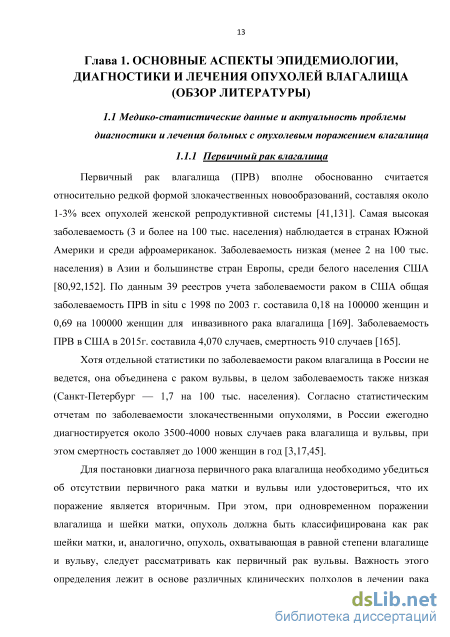 13

Глава 1. ОСНОВНЫЕ АСПЕКТЫ ЭПИДЕМИОЛОГИИ, ДИАГНОСТИКИ И ЛЕЧЕНИЯ ОПУХОЛЕЙ ВЛАГАЛИЩА (ОБЗОР ЛИТЕРАТУРЫ)

1.1 Медико-статистические данные и актуальность проблемы диагностики и лечения больных с опухолевым поражением влагалища

1.1.1 Первичный рак влагалища

Первичный рак влагалища (ПРВ) вполне обоснованно считается относительно редкой формой злокачественных новообразований, составляя около 1-3% всех опухолей женской репродуктивной системы [41,131]. Самая высокая заболеваемость (3 и более на 100 тыс. населения) наблюдается в странах Южной Америки и среди афроамериканок. Заболеваемость низкая (менее 2 на 100 тыс. населения) в Азии и большинстве стран Европы, среди белого населения США [80,92,152]. По данным 39 реестров учета заболеваемости раком в США общая заболеваемость ПРВ in situ с 1998 по 2003 г. составила 0,18 на 100000 женщин и 0,69 на 100000 женщин для инвазивного рака влагалища [169]. Заболеваемость ПРВ в США в 2015г. составила 4,070 случаев, смертность 910 случаев [165].

Хотя отдельной статистики по заболеваемости раком влагалища в России не ведется, она объединена с раком вульвы, в целом заболеваемость также низкая (Санкт-Петербург — 1,7 на 100 тыс. населения). Согласно статистическим отчетам по заболеваемости злокачественными опухолями, в России ежегодно диагностируется около 3500-4000 новых случаев рака влагалища и вульвы, при этом смертность составляет до 1000 женщин в год [3,17,45].

Для постановки диагноза первичного рака влагалища необходимо убедиться об отсутствии первичного рака матки и вульвы или удостовериться, что их поражение является вторичным. При этом, при одновременном поражении влагалища и шейки матки, опухоль должна быть классифицирована как рак шейки матки, и, аналогично, опухоль, охватывающая в равной степени влагалище и вульву, следует рассматривать как первичный рак вульвы. Важность этого определения лежит в основе различных клинических подходов в лечении рака

dsLib.net
библиотека диссертаций